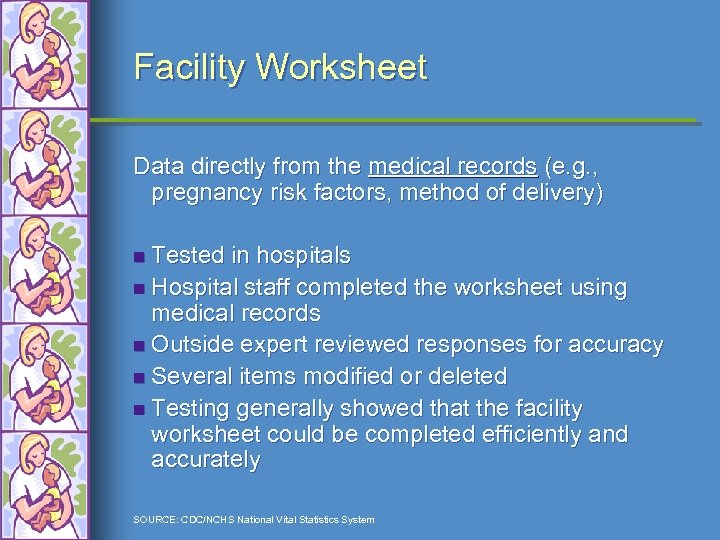 Facility Worksheet

Data directly from the medical records (e.g., pregnancy risk factors, method of delivery)

• Tested in hospitals
• Hospital staff completed the worksheet using medical records
• Outside expert reviewed responses for accuracy
• Several items modified or deleted
• Testing generally showed that the facility worksheet could be completed efficiently and accurately

SOURCE: CDC/NCHS National Vital Statistics System